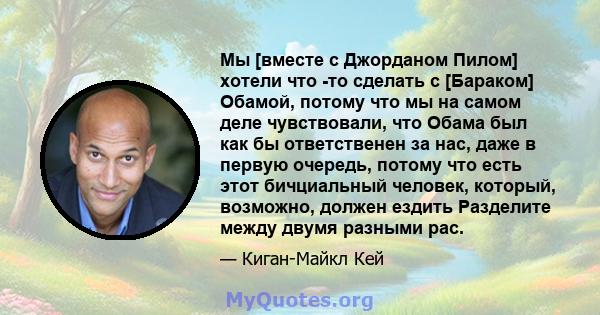 Мы [вместе с Джорданом Пилом] хотели что -то сделать с [Бараком] Обамой, потому что мы на самом деле чувствовали, что Обама был как бы ответственен за нас, даже в первую очередь, потому что есть этот бичциальный человек, который, возможно, должен ездить Разделите между двумя разными рас.

— Киган-Майкл Кей

MyQuotes.org